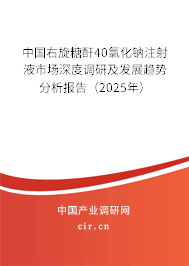 中国右旋糖酐40氯化钠注射液市场深度调研及发展趋势分析报告（2025年）

中国产业调研网
cir.cn